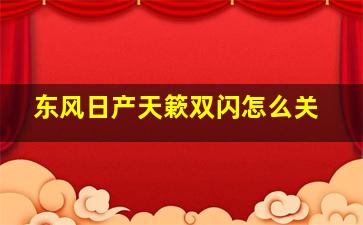 东风日产天籁双闪怎么关